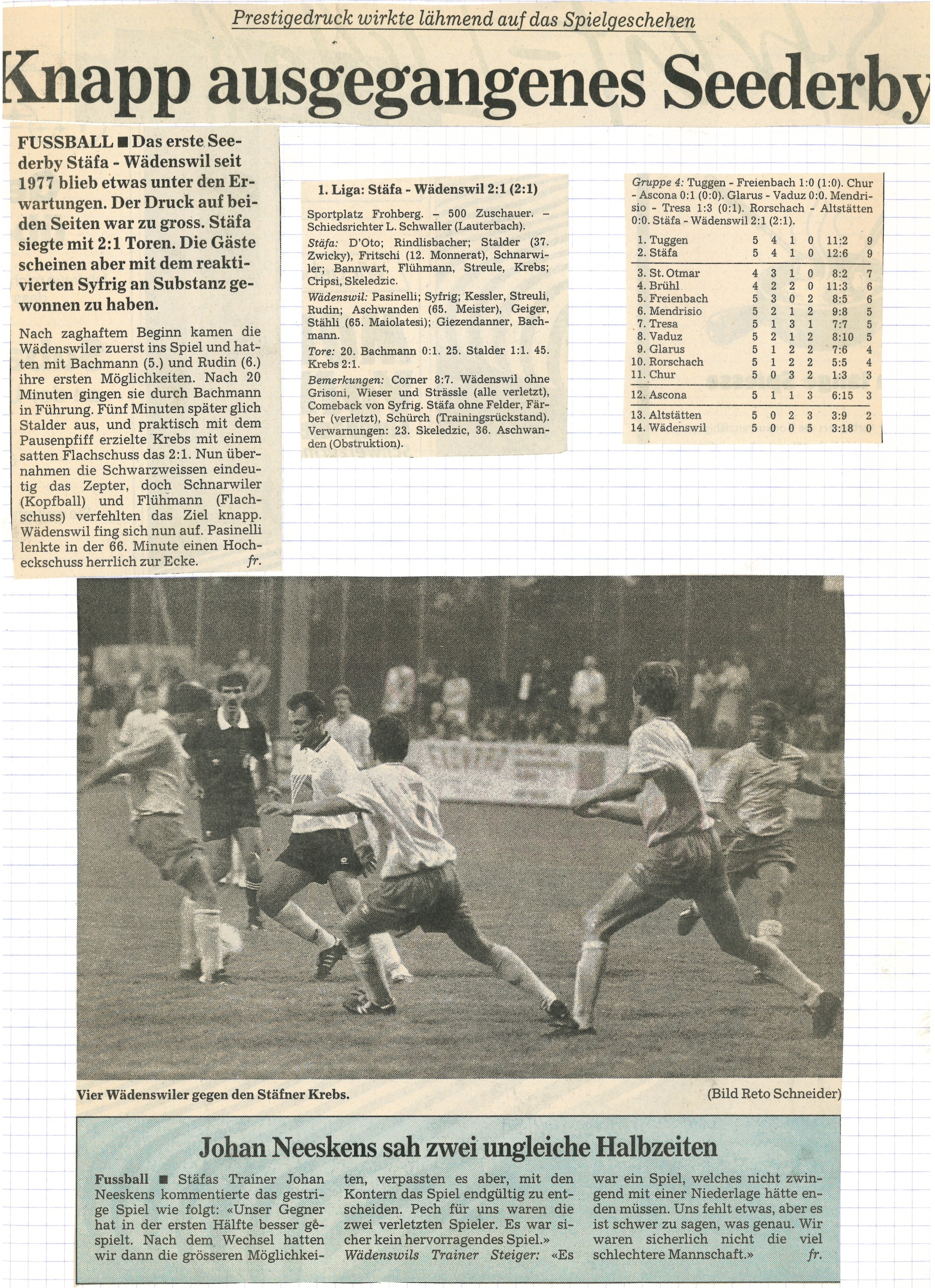 Prestigedruck wirkte lähmend auf das Spielgeschehen

Knapp ausgegangenes Seederby

FUSSBALL ■ Das erste Seederby Stäfa - Wädenswil seit 1977 blieb etwas unter den Erwartungen. Der Druck auf beiden Seiten war zu gross. Stäfa siegte mit 2:1 Toren. Die Gäste scheinen aber mit dem reaktivierten Syfrig an Substanz gewonnen zu haben.

Nach zaghaftem Beginn kamen die Wädenswiler zuerst ins Spiel und hatten mit Bachmann (5.) und Rudin (6.) ihre ersten Möglichkeiten. Nach 20 Minuten gingen sie durch Bachmann in Führung. Fünf Minuten später glich Stalder aus, und praktisch mit dem Pausenpfiff erzielte Krebs mit einem satten Flachschuss das 2:1. Nun übernahmen die Schwarzweissen eindeutig das Zepter, doch Schnarwiler (Kopfball) und Flühmann (Flachschuss) verfehlten das Ziel knapp. Wädenswil fing sich nun auf. Pasinelli lenkte in der 66. Minute einen Hocheckschuss herrlich zur Ecke. fr.

1. Liga: Stäfa - Wädenswil 2:1 (2:1)

Sportplatz Frohberg. – 500 Zuschauer. – Schiedsrichter L. Schwaller (Lauterbach).

Stäfa: D'Oto; Rindlisbacher; Stalder (37. Zwicky), Fritschi (12. Monnerat), Schnarwiler; Bannwart, Flühmann, Streule, Krebs; Cripsi, Skeledzic.

Wädenswil: Pasinelli; Syfrig; Kessler, Streuli, Rudin; Aschwanden (65. Meister), Geiger, Stähli (65. Maiolatesi); Giezendanner, Bachmann.

Tore: 20. Bachmann 0:1. 25. Stalder 1:1. 45. Krebs 2:1.

Bemerkungen: Corner 8:7. Wädenswil ohne Grisoni, Wieser und Strässle (alle verletzt), Comeback von Syfrig. Stäfa ohne Felder, Färber (verletzt), Schürch (Trainingsrückstand). Verwarnungen: 23. Skeledzic, 36. Aschwanden (Obstruktion).

Gruppe 4: Tuggen - Freienbach 1:0 (1:0). Chur - Ascona 0:1 (0:0). Glarus - Vaduz 0:0. Mendrisio - Tresa 1:3 (0:1). Rorschach - Altstätten 0:0. Stäfa - Wädenswil 2:1 (2:1).

| | | | | | | |
|---|---|---|---|---|---|---|
| 1. Tuggen | 5 | 4 | 1 | 0 | 11:2 | 9 |
| 2. Stäfa | 5 | 4 | 1 | 0 | 12:6 | 9 |
| 3. St. Otmar | 4 | 3 | 1 | 0 | 8:2 | 7 |
| 4. Brühl | 4 | 2 | 2 | 0 | 11:3 | 6 |
| 5. Freienbach | 5 | 3 | 0 | 2 | 8:5 | 6 |
| 6. Mendrisio | 5 | 2 | 1 | 2 | 9:8 | 5 |
| 7. Tresa | 5 | 1 | 3 | 1 | 7:7 | 5 |
| 8. Vaduz | 5 | 2 | 1 | 2 | 8:10 | 5 |
| 9. Glarus | 5 | 1 | 2 | 2 | 7:6 | 4 |
| 10. Rorschach | 5 | 1 | 2 | 2 | 5:5 | 4 |
| 11. Chur | 5 | 0 | 3 | 2 | 1:3 | 3 |
| 12. Ascona | 5 | 1 | 1 | 3 | 6:15 | 3 |
| 13. Altstätten | 5 | 0 | 2 | 3 | 3:9 | 2 |
| 14. Wädenswil | 5 | 0 | 0 | 5 | 3:18 | 0 |

Vier Wädenswiler gegen den Stäfner Krebs. (Bild Reto Schneider)

Johan Neeskens sah zwei ungleiche Halbzeiten

Fussball ■ Stäfas Trainer Johan Neeskens kommentierte das gestrige Spiel wie folgt: «Unser Gegner hat in der ersten Hälfte besser gespielt. Nach dem Wechsel hatten wir dann die grösseren Möglichkeiten, verpassten es aber, mit den Kontern das Spiel endgültig zu entscheiden. Pech für uns waren die zwei verletzten Spieler. Es war sicher kein hervorragendes Spiel.» Wädenswils Trainer Steiger: «Es war ein Spiel, welches nicht zwingend mit einer Niederlage hätte enden müssen. Uns fehlt etwas, aber es ist schwer zu sagen, was genau. Wir waren sicherlich nicht die viel schlechtere Mannschaft.» fr.